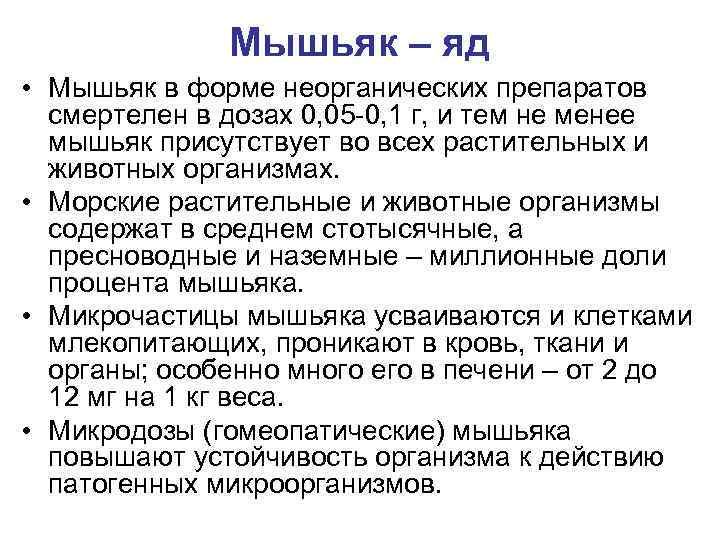 Мышьяк – яд

• Мышьяк в форме неорганических препаратов смертелен в дозах 0,05-0,1 г, и тем не менее мышьяк присутствует во всех растительных и животных организмах.
• Морские растительные и животные организмы содержат в среднем стотысячные, а пресноводные и наземные – миллионные доли процента мышьяка.
• Микрочастицы мышьяка усваиваются и клетками млекопитающих, проникают в кровь, ткани и органы; особенно много его в печени – от 2 до 12 мг на 1 кг веса.
• Микродозы (гомеопатические) мышьяка повышают устойчивость организма к действию патогенных микроорганизмов.